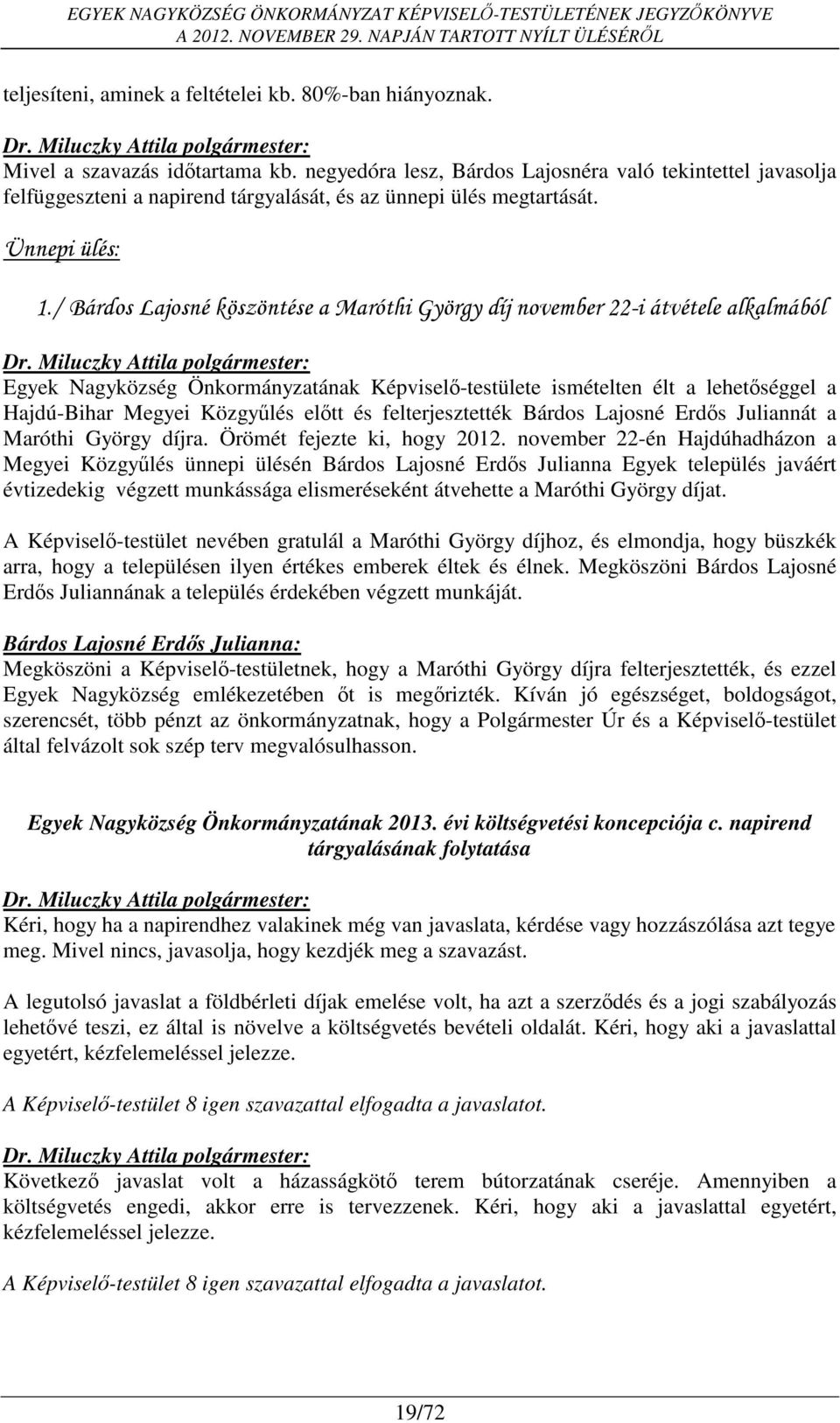 EGYEK NAGYKÖZSÉG ÖNKORMÁNYZAT KÉPVISELŐ-TESTÜLETÉNEK JEGYZŐKÖNYVE
A 2012. NOVEMBER 29. NAPJÁN TARTOTT NYÍLT ÜLÉSÉRŐL

teljesíteni, aminek a feltételei kb. 80%-ban hiányoznak.

Dr. Miluczky Attila polgármester:
Mivel a szavazás időtartama kb. negyedóra lesz, Bárdos Lajosnéra való tekintettel javasolja felfüggeszteni a napirend tárgyalását, és az ünnepi ülés megtartását.

Ünnepi ülés:

1./ Bárdos Lajosné köszöntése a Maróthi György díj november 22-i átvétele alkalmából

Dr. Miluczky Attila polgármester:
Egyek Nagyközség Önkormányzatának Képviselő-testülete ismételten élt a lehetőséggel a Hajdú-Bihar Megyei Közgyűlés előtt és felterjesztették Bárdos Lajosné Erdős Juliannát a Maróthi György díjra. Örömét fejezte ki, hogy 2012. november 22-én Hajdúhadházon a Megyei Közgyűlés ünnepi ülésén Bárdos Lajosné Erdős Julianna Egyek település javáért évtizedekig végzett munkássága elismeréseként átvehette a Maróthi György díjat.

A Képviselő-testület nevében gratulál a Maróthi György díjhoz, és elmondja, hogy büszkék arra, hogy a településen ilyen értékes emberek éltek és élnek. Megköszöni Bárdos Lajosné Erdős Juliannának a település érdekében végzett munkáját.

Bárdos Lajosné Erdős Julianna:
Megköszöni a Képviselő-testületnek, hogy a Maróthi György díjra felterjesztették, és ezzel Egyek Nagyközség emlékezetében őt is megőrizték. Kíván jó egészséget, boldogságot, szerencsét, több pénzt az önkormányzatnak, hogy a Polgármester Úr és a Képviselő-testület által felvázolt sok szép terv megvalósulhasson.

Egyek Nagyközség Önkormányzatának 2013. évi költségvetési koncepciója c. napirend tárgyalásának folytatása

Dr. Miluczky Attila polgármester:
Kéri, hogy ha a napirendhez valakinek még van javaslata, kérdése vagy hozzászólása azt tegye meg. Mivel nincs, javasolja, hogy kezdjék meg a szavazást.

A legutolsó javaslat a földbérleti díjak emelése volt, ha azt a szerződés és a jogi szabályozás lehetővé teszi, ez által is növelve a költségvetés bevételi oldalát. Kéri, hogy aki a javaslattal egyetért, kézfelemeléssel jelezze.

A Képviselő-testület 8 igen szavazattal elfogadta a javaslatot.

Dr. Miluczky Attila polgármester:
Következő javaslat volt a házasságkötő terem bútorzatának cseréje. Amennyiben a költségvetés engedi, akkor erre is tervezzenek. Kéri, hogy aki a javaslattal egyetért, kézfelemeléssel jelezze.

A Képviselő-testület 8 igen szavazattal elfogadta a javaslatot.

19/72